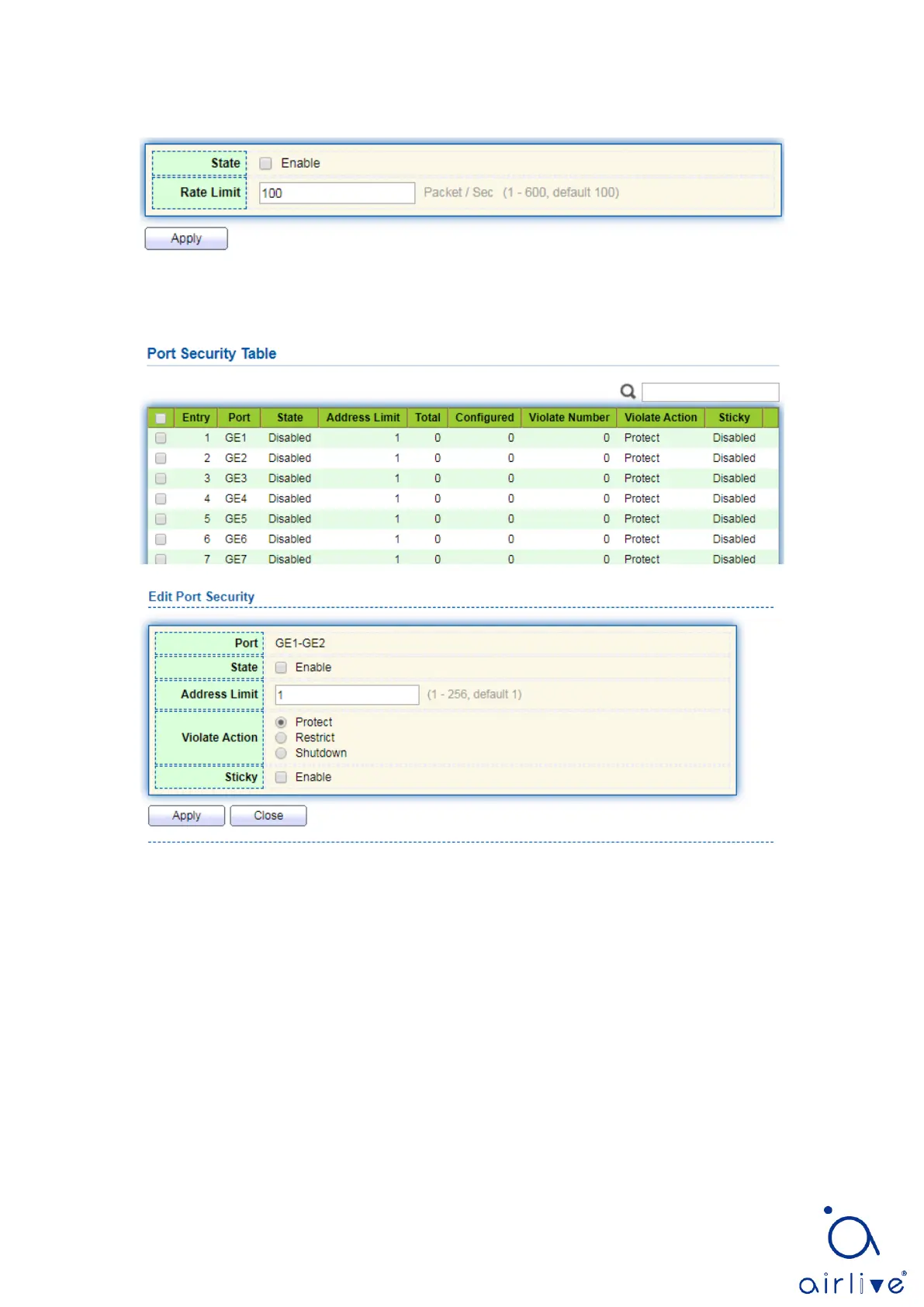 State Enable

Rate Limit 100 Packet / Sec (1 - 600, default 100)

Apply

Port Security Table

| | Entry | Port | State | Address Limit | Total | Configured | Violate Number | Violate Action | Sticky |
|---|---|---|---|---|---|---|---|---|---|
| | 1 | GE1 | Disabled | 1 | 0 | 0 | 0 | Protect | Disabled |
| | 2 | GE2 | Disabled | 1 | 0 | 0 | 0 | Protect | Disabled |
| | 3 | GE3 | Disabled | 1 | 0 | 0 | 0 | Protect | Disabled |
| | 4 | GE4 | Disabled | 1 | 0 | 0 | 0 | Protect | Disabled |
| | 5 | GE5 | Disabled | 1 | 0 | 0 | 0 | Protect | Disabled |
| | 6 | GE6 | Disabled | 1 | 0 | 0 | 0 | Protect | Disabled |
| | 7 | GE7 | Disabled | 1 | 0 | 0 | 0 | Protect | Disabled |

Edit Port Security

Port GE1-GE2

State Enable

Address Limit 1 (1 - 256, default 1)

Violate Action Protect Restrict Shutdown

Sticky Enable

Apply Close

airlive®